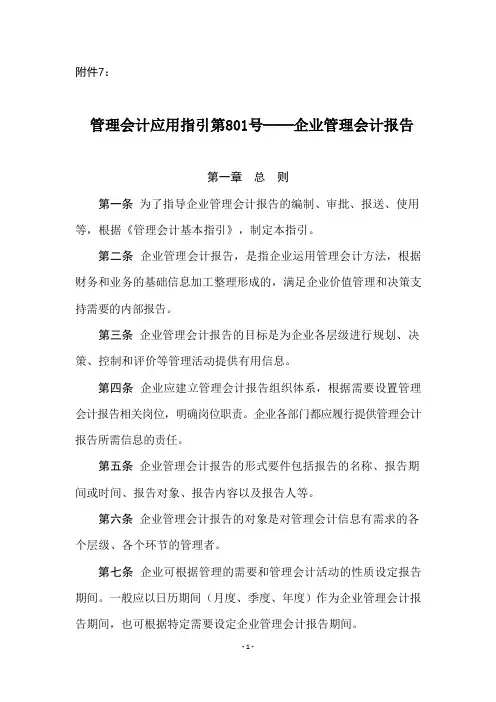 附件7：

管理会计应用指引第801号——企业管理会计报告

第一章 总 则

第一条 为了指导企业管理会计报告的编制、审批、报送、使用等，根据《管理会计基本指引》，制定本指引。

第二条 企业管理会计报告，是指企业运用管理会计方法，根据财务和业务的基础信息加工整理形成的，满足企业价值管理和决策支持需要的内部报告。

第三条 企业管理会计报告的目标是为企业各层级进行规划、决策、控制和评价等管理活动提供有用信息。

第四条 企业应建立管理会计报告组织体系，根据需要设置管理会计报告相关岗位，明确岗位职责。企业各部门都应履行提供管理会计报告所需信息的责任。

第五条 企业管理会计报告的形式要件包括报告的名称、报告期间或时间、报告对象、报告内容以及报告人等。

第六条 企业管理会计报告的对象是对管理会计信息有需求的各个层级、各个环节的管理者。

第七条 企业可根据管理的需要和管理会计活动的性质设定报告期间。一般应以日历期间（月度、季度、年度）作为企业管理会计报告期间，也可根据特定需要设定企业管理会计报告期间。

- 1 -